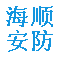 海顺
安防